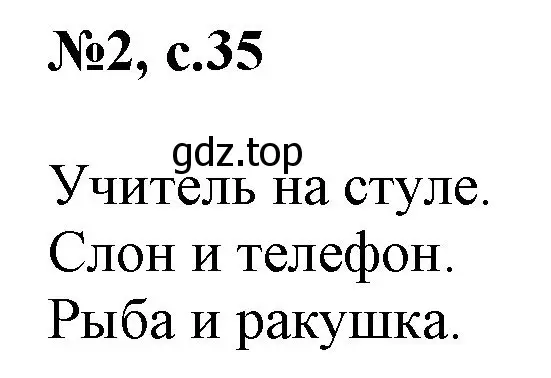 №2, с.35

gdz.top

Учитель на стуле.
Слон и телефон.
Рыба и ракушка.